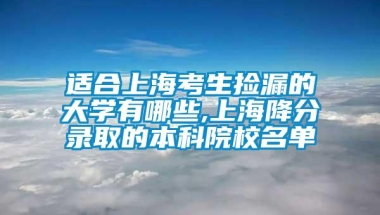 适合上海考生捡漏的大学有哪些,上海降分录取的本科院校名单